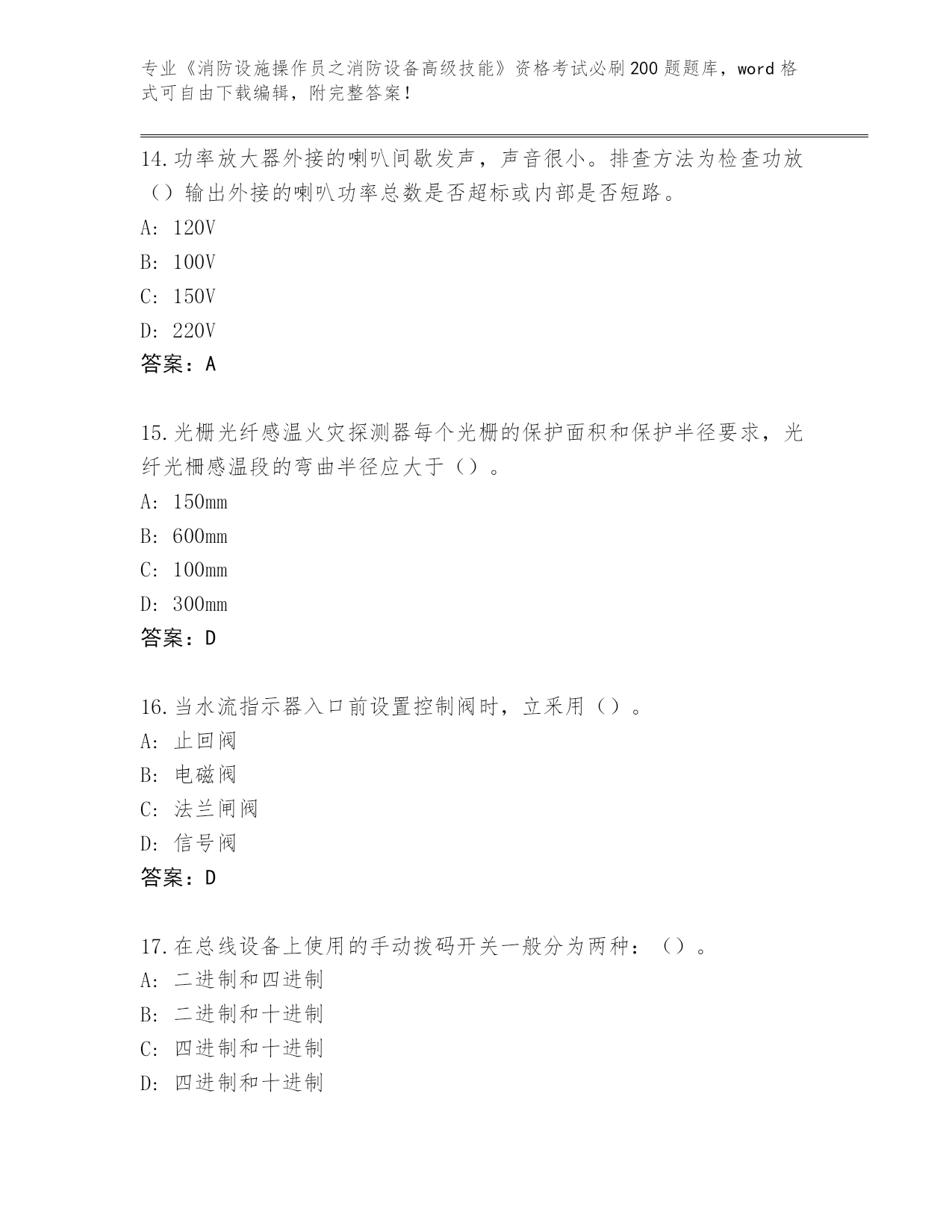 专业《消防设施操作员之消防设备高级技能》资格考试必刷200题题库，word格式可自由下载编辑，附完整答案！

14.功率放大器外接的喇叭间歇发声，声音很小。排查方法为检查功放（）输出外接的喇叭功率总数是否超标或内部是否短路。
A: 120V
B: 100V
C: 150V
D: 220V
答案：A

15.光栅光纤感温火灾探测器每个光栅的保护面积和保护半径要求，光纤光栅感温段的弯曲半径应大于（）。
A: 150mm
B: 600mm
C: 100mm
D: 300mm
答案：D

16.当水流指示器入口前设置控制阀时，立采用（）。
A: 止回阀
B: 电磁阀
C: 法兰闸阀
D: 信号阀
答案：D

17.在总线设备上使用的手动拨码开关一般分为两种：（）。
A: 二进制和四进制
B: 二进制和十进制
C: 四进制和十进制
D: 四进制和十进制